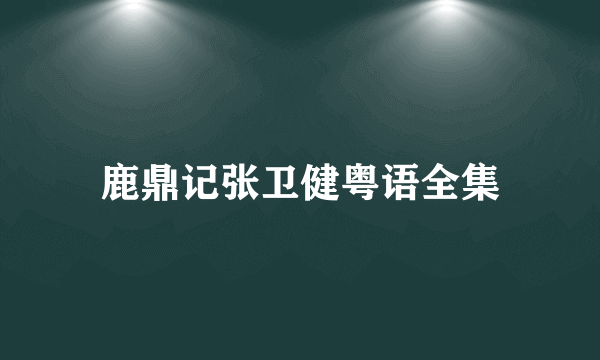 鹿鼎记张卫健粤语全集